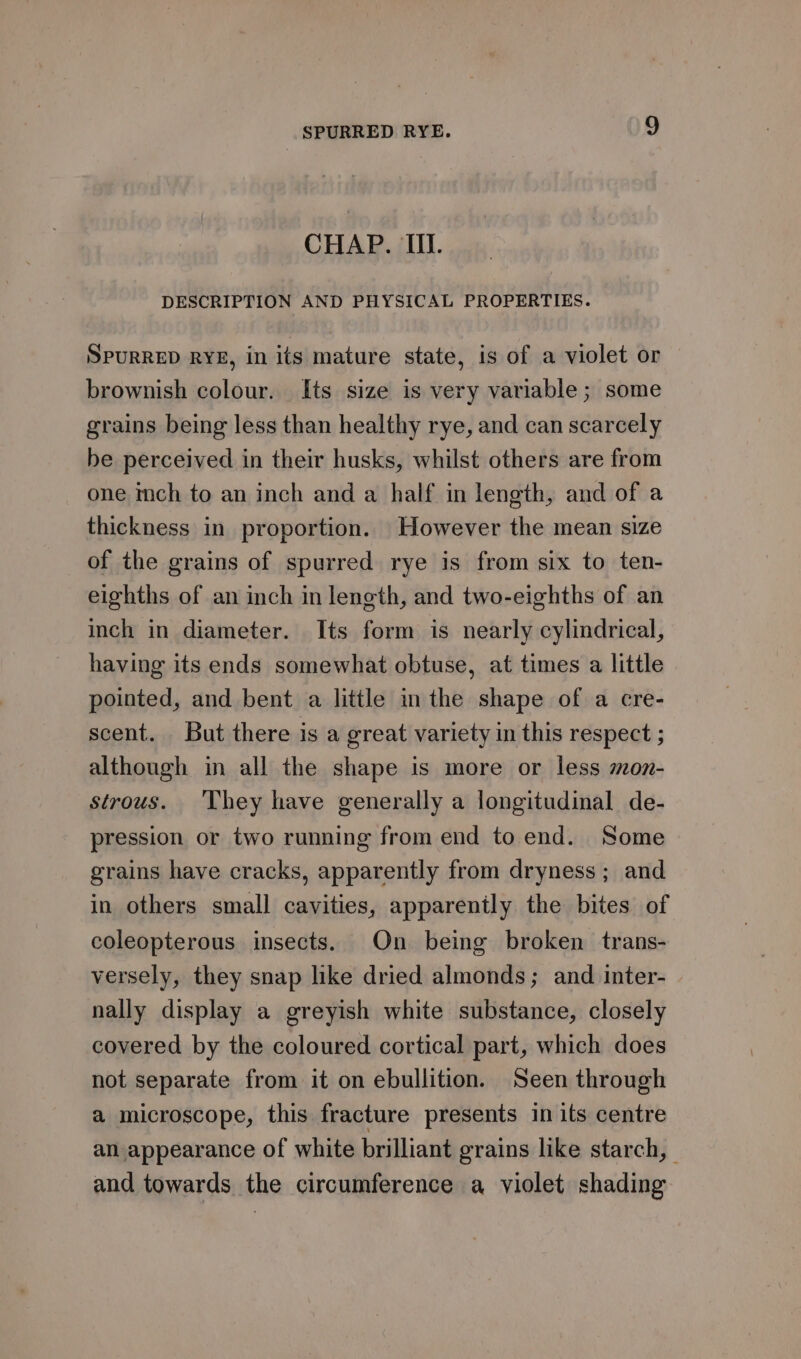 SPURRED RYE. 9

CHAP. III.

DESCRIPTION AND PHYSICAL PROPERTIES.

SPURRED RYE, in its mature state, is of a violet or brownish colour. Its size is very variable; some grains being less than healthy rye, and can scarcely be perceived in their husks, whilst others are from one inch to an inch and a half in length, and of a thickness in proportion. However the mean size of the grains of spurred rye is from six to ten-eighths of an inch in length, and two-eighths of an inch in diameter. Its form is nearly cylindrical, having its ends somewhat obtuse, at times a little pointed, and bent a little in the shape of a crescent. But there is a great variety in this respect; although in all the shape is more or less monstrous. They have generally a longitudinal depression or two running from end to end. Some grains have cracks, apparently from dryness; and in others small cavities, apparently the bites of coleopterous insects. On being broken transversely, they snap like dried almonds; and internally display a greyish white substance, closely covered by the coloured cortical part, which does not separate from it on ebullition. Seen through a microscope, this fracture presents in its centre an appearance of white brilliant grains like starch, and towards the circumference a violet shading